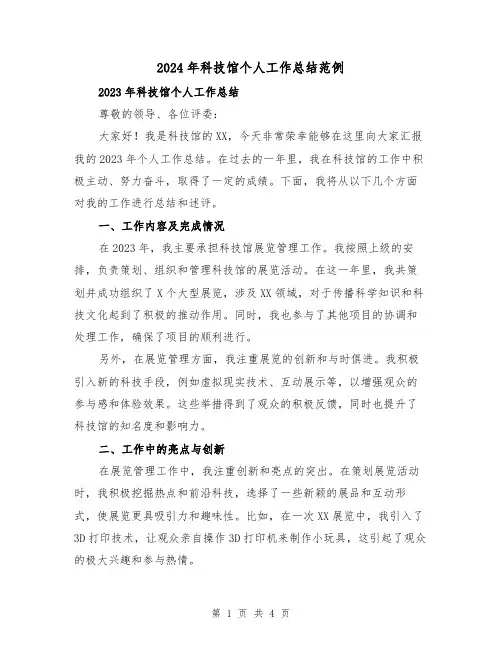 2024年科技馆个人工作总结范例

2023年科技馆个人工作总结

尊敬的领导、各位评委：

大家好！我是科技馆的XX，今天非常荣幸能够在这里向大家汇报我的2023年个人工作总结。在过去的一年里，我在科技馆的工作中积极主动、努力奋斗，取得了一定的成绩。下面，我将从以下几个方面对我的工作进行总结和述评。

一、工作内容及完成情况

在2023年，我主要承担科技馆展览管理工作。我按照上级的安排，负责策划、组织和管理科技馆的展览活动。在这一年里，我共策划并成功组织了X个大型展览，涉及XX领域，对于传播科学知识和科技文化起到了积极的推动作用。同时，我也参与了其他项目的协调和处理工作，确保了项目的顺利进行。

另外，在展览管理方面，我注重展览的创新和与时俱进。我积极引入新的科技手段，例如虚拟现实技术、互动展示等，以增强观众的参与感和体验效果。这些举措得到了观众的积极反馈，同时也提升了科技馆的知名度和影响力。

二、工作中的亮点与创新

在展览管理工作中，我注重创新和亮点的突出。在策划展览活动时，我积极挖掘热点和前沿科技，选择了一些新颖的展品和互动形式，使展览更具吸引力和趣味性。比如，在一次XX展览中，我引入了3D打印技术，让观众亲自操作3D打印机来制作小玩具，这引起了观众的极大兴趣和参与热情。

第 1 页 共 4 页